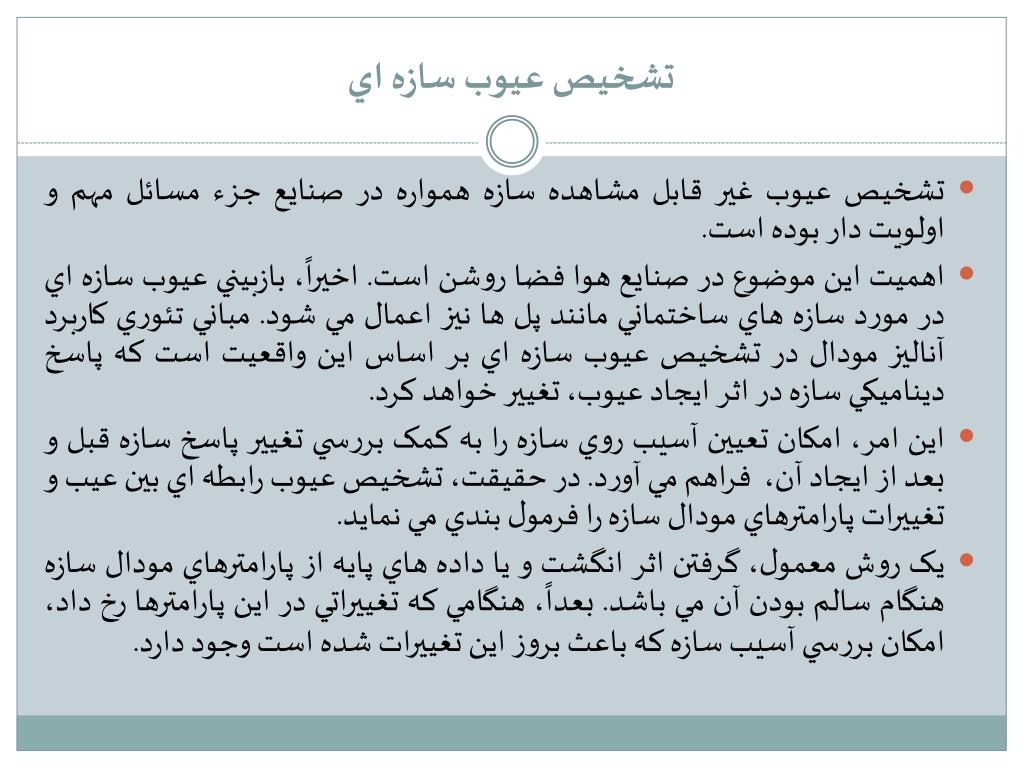 تشخيص عيوب سازه اي

• تشخيص عيوب غير قابل مشاهده سازه همواره در صنايع جزء مسائل مهم و اولويت دار بوده است.

• اهميت اين موضوع در صنايع هوا فضا روشن است. اخيراً، بازبيني عيوب سازه اي در مورد سازه هاي ساختماني مانند پل ها نيز اعمال مي شود. مباني تئوري كاربرد آناليز مودال در تشخيص عيوب سازه اي بر اساس اين واقعيت است كه پاسخ ديناميكي سازه در اثر ايجاد عيوب، تغيير خواهد كرد.

• اين امر، امكان تعيين آسيب روي سازه را به كمک بررسي تغيير پاسخ سازه قبل و بعد از ايجاد آن، فراهم مي آورد. در حقيقت، تشخيص عيوب رابطه اي بين عيب و تغييرات پارامترهاي مودال سازه را فرمول بندي مي نمايد.

• يک روش معمول، گرفتن اثر انگشت و يا داده هاي پايه از پارامترهاي مودال سازه هنگام سالم بودن آن مي باشد. بعداً، هنگامي كه تغييراتي در اين پارامترها رخ داد، امكان بررسي آسيب سازه كه باعث بروز اين تغييرات شده است وجود دارد.